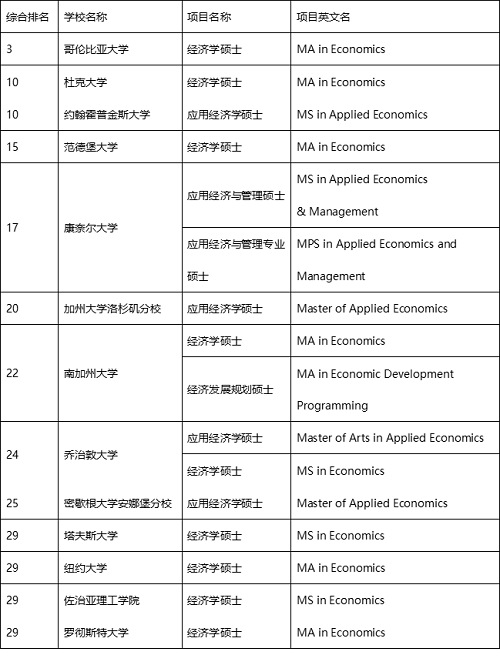 | 综合排名 | 学校名称 | 项目名称 | 项目英文名 |
|---|---|---|---|
| 3 | 哥伦比亚大学 | 经济学硕士 | MA in Economics |
| 10 | 杜克大学 | 经济学硕士 | MA in Economics |
| 10 | 约翰霍普金斯大学 | 应用经济学硕士 | MS in Applied Economics |
| 15 | 范德堡大学 | 经济学硕士 | MA in Economics |
| 17 | 康奈尔大学 | 应用经济与管理硕士 | MS in Applied Economics & Management |
| | | 应用经济与管理专业硕士 | MPS in Applied Economics and Management |
| 20 | 加州大学洛杉矶分校 | 应用经济学硕士 | Master of Applied Economics |
| 22 | 南加州大学 | 经济学硕士 | MA in Economics |
| | | 经济发展规划硕士 | MA in Economic Development Programming |
| 24 | 乔治敦大学 | 应用经济学硕士 | Master of Arts in Applied Economics |
| | | 经济学硕士 | MS in Economics |
| 25 | 密歇根大学安娜堡分校 | 应用经济学硕士 | Master of Applied Economics |
| 29 | 塔夫斯大学 | 经济学硕士 | MS in Economics |
| 29 | 纽约大学 | 经济学硕士 | MA in Economics |
| 29 | 佐治亚理工学院 | 经济学硕士 | MS in Economics |
| 29 | 罗彻斯特大学 | 经济学硕士 | MA in Economics |